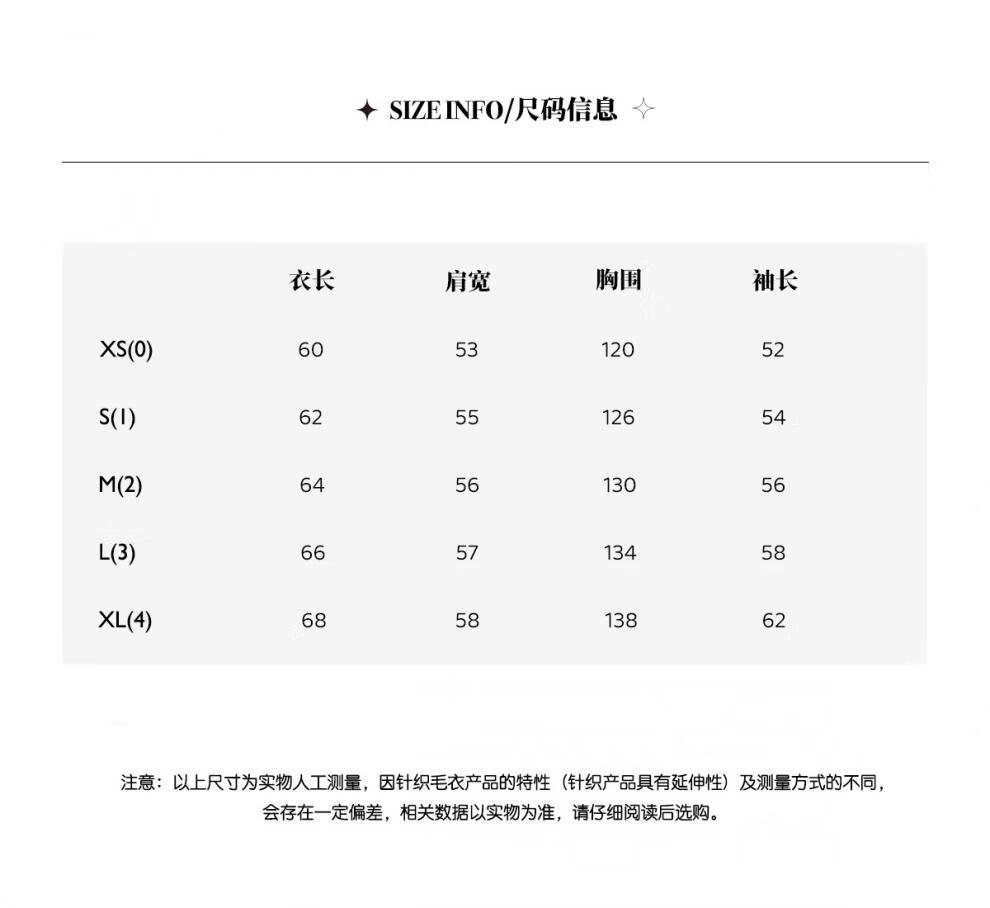 ✦ SIZE INFO/尺码信息 ✧

|  | 衣长 | 肩宽 | 胸围 | 袖长 |
|---|---|---|---|---|
| XS(0) | 60 | 53 | 120 | 52 |
| S(1) | 62 | 55 | 126 | 54 |
| M(2) | 64 | 56 | 130 | 56 |
| L(3) | 66 | 57 | 134 | 58 |
| XL(4) | 68 | 58 | 138 | 62 |

注意：以上尺寸为实物人工测量，因针织毛衣产品的特性（针织产品具有延伸性）及测量方式的不同，会存在一定偏差，相关数据以实物为准，请仔细阅读后选购。